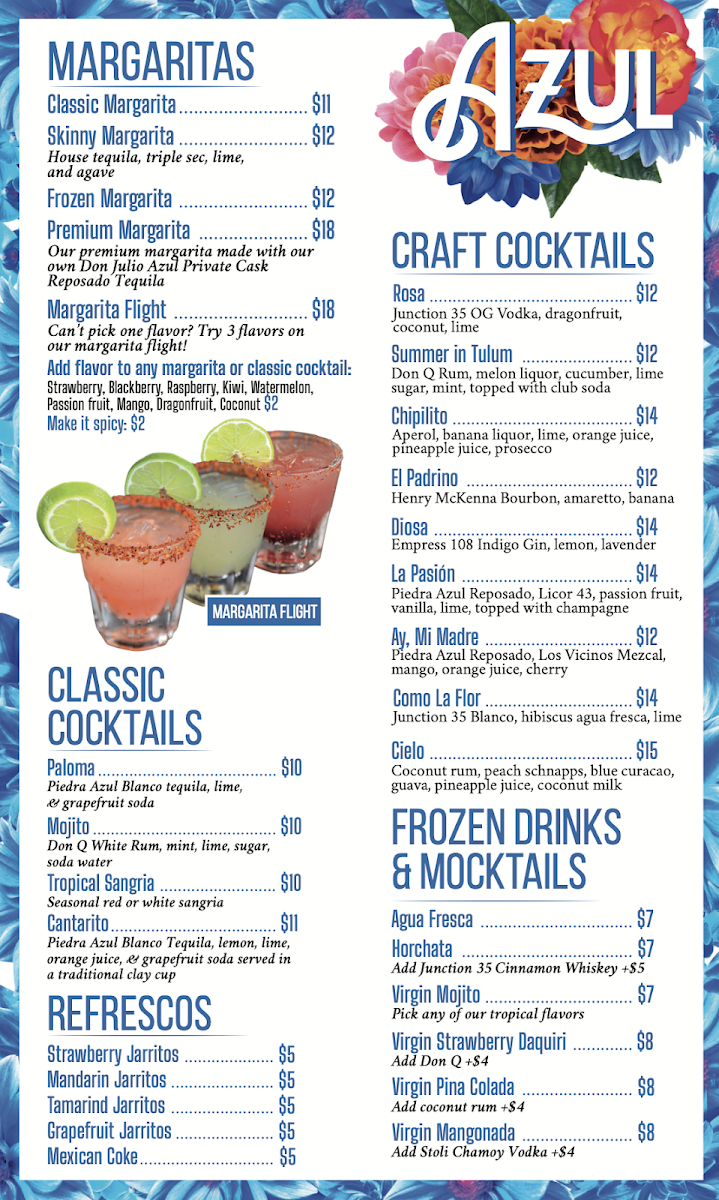 MARGARITAS

Classic Margarita $11

Skinny Margarita $12
House tequila, triple sec, lime, and agave

Frozen Margarita $12

Premium Margarita $18
Our premium margarita made with our own Don Julio Azul Private Cask Reposado Tequila

Margarita Flight $18
Can't pick one flavor? Try 3 flavors on our margarita flight!

Add flavor to any margarita or classic cocktail:
Strawberry, Blackberry, Raspberry, Kiwi, Watermelon, Passion fruit, Mango, Dragonfruit, Coconut $2
Make it spicy: $2

MARGARITA FLIGHT

CLASSIC COCKTAILS

Paloma $10
Piedra Azul Blanco tequila, lime, & grapefruit soda

Mojito $10
Don Q White Rum, mint, lime, sugar, soda water

Tropical Sangria $10
Seasonal red or white sangria

Cantarito $11
Piedra Azul Blanco Tequila, lemon, lime, orange juice, & grapefruit soda served in a traditional clay cup

REFRESCOS

Strawberry Jarritos $5
Mandarin Jarritos $5
Tamarind Jarritos $5
Grapefruit Jarritos $5
Mexican Coke $5

Azul

CRAFT COCKTAILS

Rosa $12
Junction 35 OG Vodka, dragonfruit, coconut, lime

Summer in Tulum $12
Don Q Rum, melon liquor, cucumber, lime sugar, mint, topped with club soda

Chipilito $14
Aperol, banana liquor, lime, orange juice, pineapple juice, prosecco

El Padrino $12
Henry McKenna Bourbon, amaretto, banana

Diosa $14
Empress 108 Indigo Gin, lemon, lavender

La Pasión $14
Piedra Azul Reposado, Licor 43, passion fruit, vanilla, lime, topped with champagne

Ay, Mi Madre $12
Piedra Azul Reposado, Los Vicinos Mezcal, mango, orange juice, cherry

Como La Flor $14
Junction 35 Blanco, hibiscus agua fresca, lime

Cielo $15
Coconut rum, peach schnapps, blue curacao, guava, pineapple juice, coconut milk

FROZEN DRINKS & MOCKTAILS

Agua Fresca $7

Horchata $7
Add Junction 35 Cinnamon Whiskey +$5

Virgin Mojito $7
Pick any of our tropical flavors

Virgin Strawberry Daquiri $8
Add Don Q +$4

Virgin Pina Colada $8
Add coconut rum +$4

Virgin Mangonada $8
Add Stoli Chamoy Vodka +$4